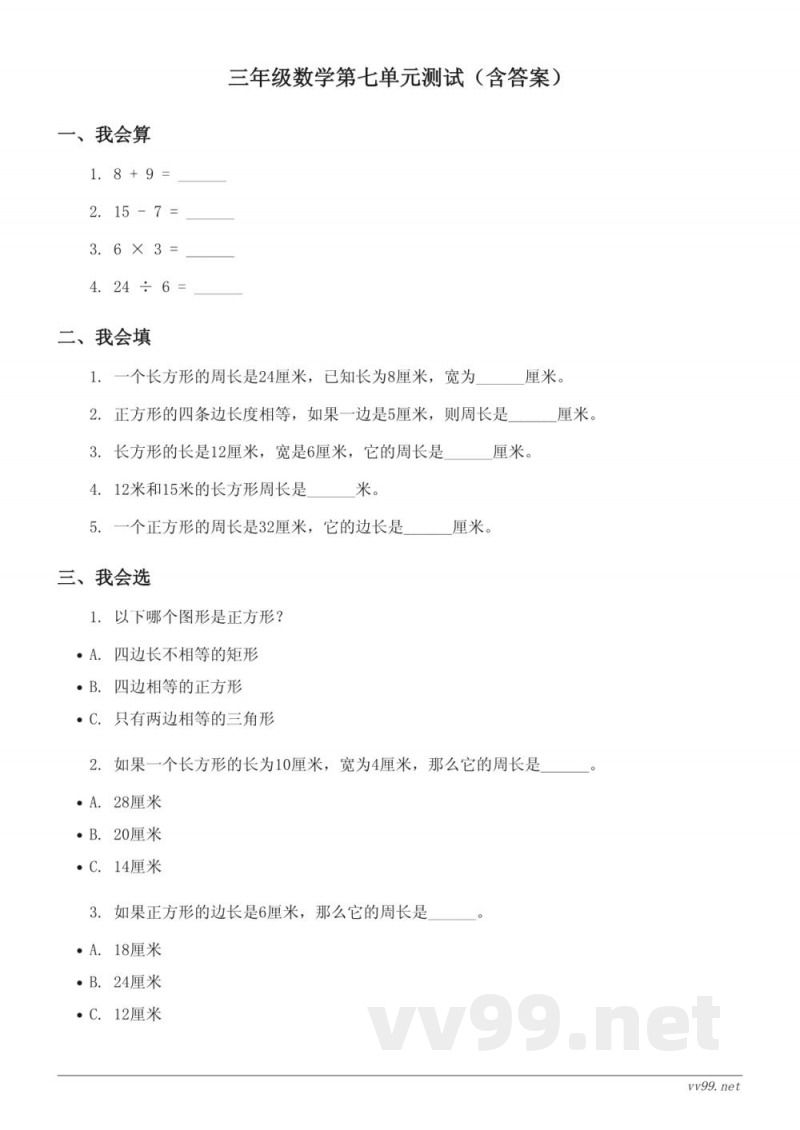 三年级数学第七单元测试（含答案）

一、我会算

1. 8 + 9 = ______

2. 15 - 7 = ______

3. 6 × 3 = ______

4. 24 ÷ 6 = ______

二、我会填

1. 一个长方形的周长是24厘米，已知长为8厘米，宽为______厘米。

2. 正方形的四条边长度相等，如果一边是5厘米，则周长是______厘米。

3. 长方形的长是12厘米，宽是6厘米，它的周长是______厘米。

4. 12米和15米的长方形周长是______米。

5. 一个正方形的周长是32厘米，它的边长是______厘米。

三、我会选

1. 以下哪个图形是正方形？

• A. 四边长不相等的矩形
• B. 四边相等的正方形
• C. 只有两边相等的三角形

2. 如果一个长方形的长为10厘米，宽为4厘米，那么它的周长是______。

• A. 28厘米
• B. 20厘米
• C. 14厘米

3. 如果正方形的边长是6厘米，那么它的周长是______。

• A. 18厘米
• B. 24厘米
• C. 12厘米

vv99.net

vv99.net